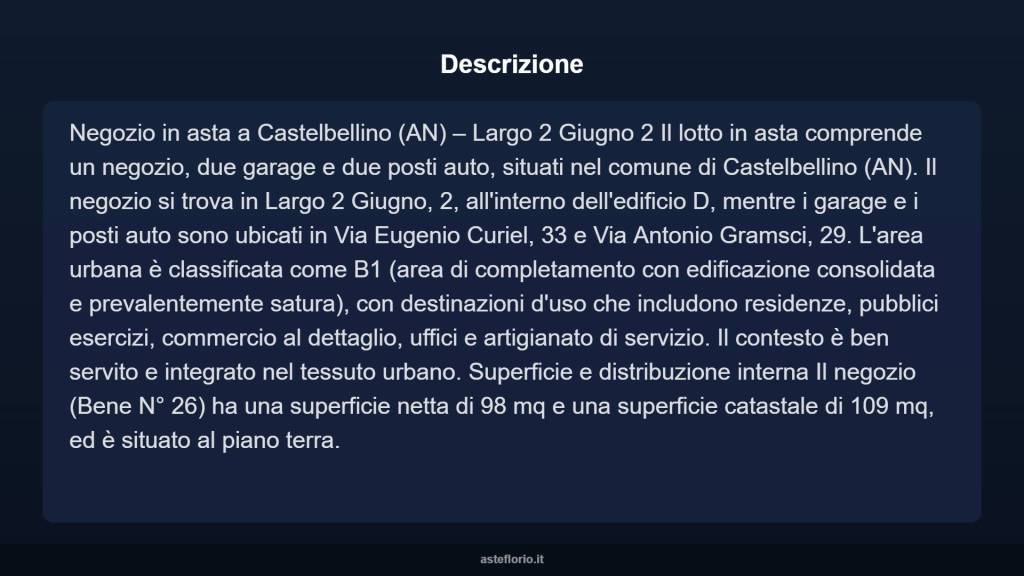 Descrizione

Negozio in asta a Castelbellino (AN) – Largo 2 Giugno 2 Il lotto in asta comprende un negozio, due garage e due posti auto, situati nel comune di Castelbellino (AN). Il negozio si trova in Largo 2 Giugno, 2, all'interno dell'edificio D, mentre i garage e i posti auto sono ubicati in Via Eugenio Curiel, 33 e Via Antonio Gramsci, 29. L'area urbana è classificata come B1 (area di completamento con edificazione consolidata e prevalentemente satura), con destinazioni d'uso che includono residenze, pubblici esercizi, commercio al dettaglio, uffici e artigianato di servizio. Il contesto è ben servito e integrato nel tessuto urbano. Superficie e distribuzione interna Il negozio (Bene N° 26) ha una superficie netta di 98 mq e una superficie catastale di 109 mq, ed è situato al piano terra.

asteflorio.it